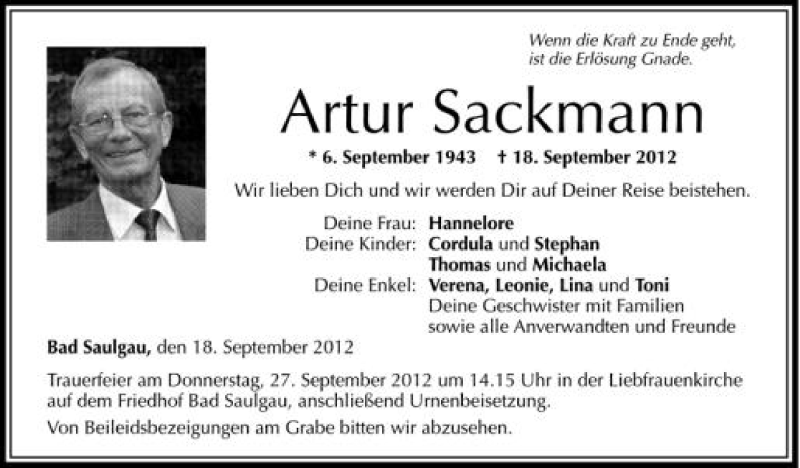 Wenn die Kraft zu Ende geht,
ist die Erlösung Gnade.

Artur Sackmann

* 6. September 1943 † 18. September 2012

Wir lieben Dich und wir werden Dir auf Deiner Reise beistehen.

Deine Frau: Hannelore
Deine Kinder: Cordula und Stephan
Thomas und Michaela
Deine Enkel: Verena, Leonie, Lina und Toni
Deine Geschwister mit Familien
sowie alle Anverwandten und Freunde

Bad Saulgau, den 18. September 2012

Trauerfeier am Donnerstag, 27. September 2012 um 14.15 Uhr in der Liebfrauenkirche auf dem Friedhof Bad Saulgau, anschließend Urnenbeisetzung.

Von Beileidsbezeigungen am Grabe bitten wir abzusehen.